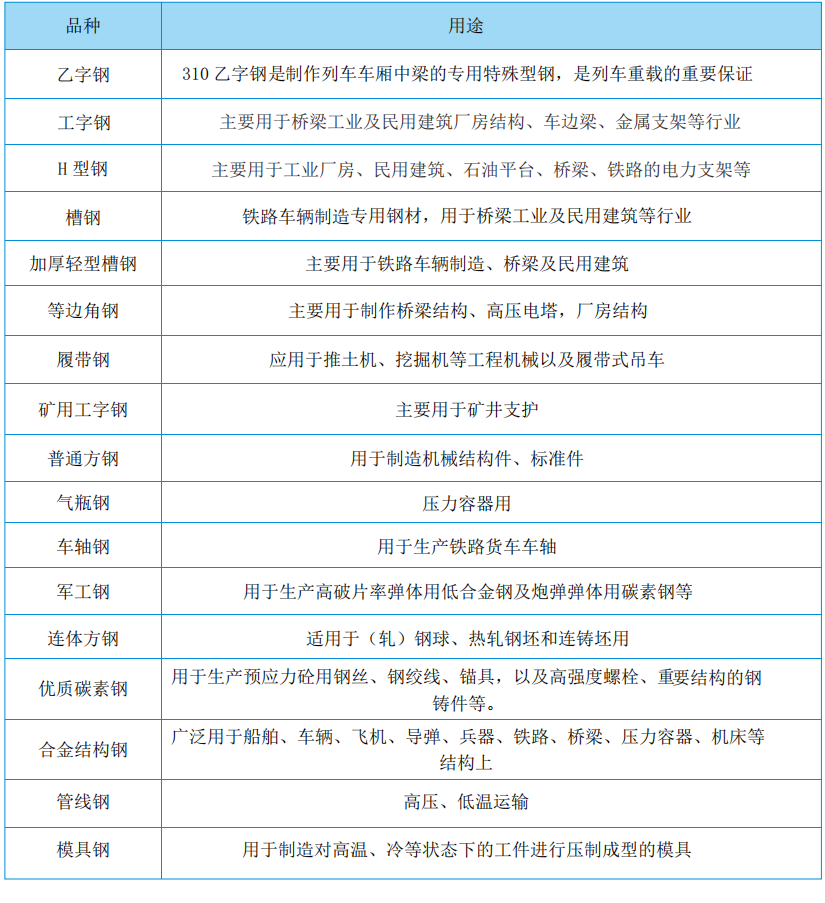 | 品种 | 用途 |
|---|---|
| 乙字钢 | 310 乙字钢是制作列车车厢中梁的专用特殊型钢，是列车重载的重要保证 |
| 工字钢 | 主要用于桥梁工业及民用建筑厂房结构、车边梁、金属支架等行业 |
| H 型钢 | 主要用于工业厂房、民用建筑、石油平台、桥梁、铁路的电力支架等 |
| 槽钢 | 铁路车辆制造专用钢材，用于桥梁工业及民用建筑等行业 |
| 加厚轻型槽钢 | 主要用于铁路车辆制造、桥梁及民用建筑 |
| 等边角钢 | 主要用于制作桥梁结构、高压电塔，厂房结构 |
| 履带钢 | 应用于推土机、挖掘机等工程机械以及履带式吊车 |
| 矿用工字钢 | 主要用于矿井支护 |
| 普通方钢 | 用于制造机械结构件、标准件 |
| 气瓶钢 | 压力容器用 |
| 车轴钢 | 用于生产铁路货车车轴 |
| 军工钢 | 用于生产高破片率弹体用低合金钢及炮弹弹体用碳素钢等 |
| 连体方钢 | 适用于（轧）钢球、热轧钢坯和连铸坯用 |
| 优质碳素钢 | 用于生产预应力砼用钢丝、钢绞线、锚具，以及高强度螺栓、重要结构的钢铸件等。 |
| 合金结构钢 | 广泛用于船舶、车辆、飞机、导弹、兵器、铁路、桥梁、压力容器、机床等结构上 |
| 管线钢 | 高压、低温运输 |
| 模具钢 | 用于制造对高温、冷等状态下的工件进行压制成型的模具 |